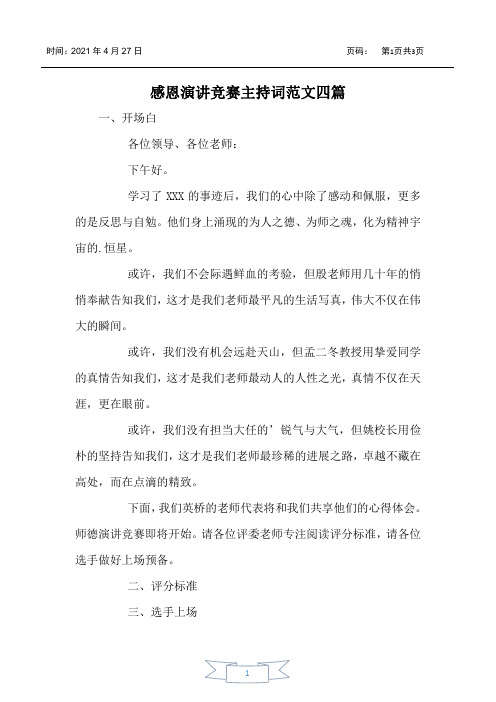 时间：2021 年 4 月 27 日　　　　页码：　第1页共3页

感恩演讲竞赛主持词范文四篇

一、开场白

各位领导、各位老师：

下午好。

学习了 XXX 的事迹后，我们的心中除了感动和佩服，更多的是反思与自勉。他们身上涌现的为人之德、为师之魂，化为精神宇宙的.恒星。

或许，我们不会际遇鲜血的考验，但殷老师用几十年的悄悄奉献告知我们，这才是我们老师最平凡的生活写真，伟大不仅在伟大的瞬间。

或许，我们没有机会远赴天山，但孟二冬教授用挚爱同学的真情告知我们，这才是我们老师最动人的人性之光，真情不仅在天涯，更在眼前。

或许，我们没有担当大任的’锐气与大气，但姚校长用俭朴的坚持告知我们，这才是我们老师最珍稀的进展之路，卓越不藏在高处，而在点滴的精致。

下面，我们英桥的老师代表将和我们共享他们的心得体会。师德演讲竞赛即将开始。请各位评委老师专注阅读评分标准，请各位选手做好上场预备。

二、评分标准

三、选手上场

1